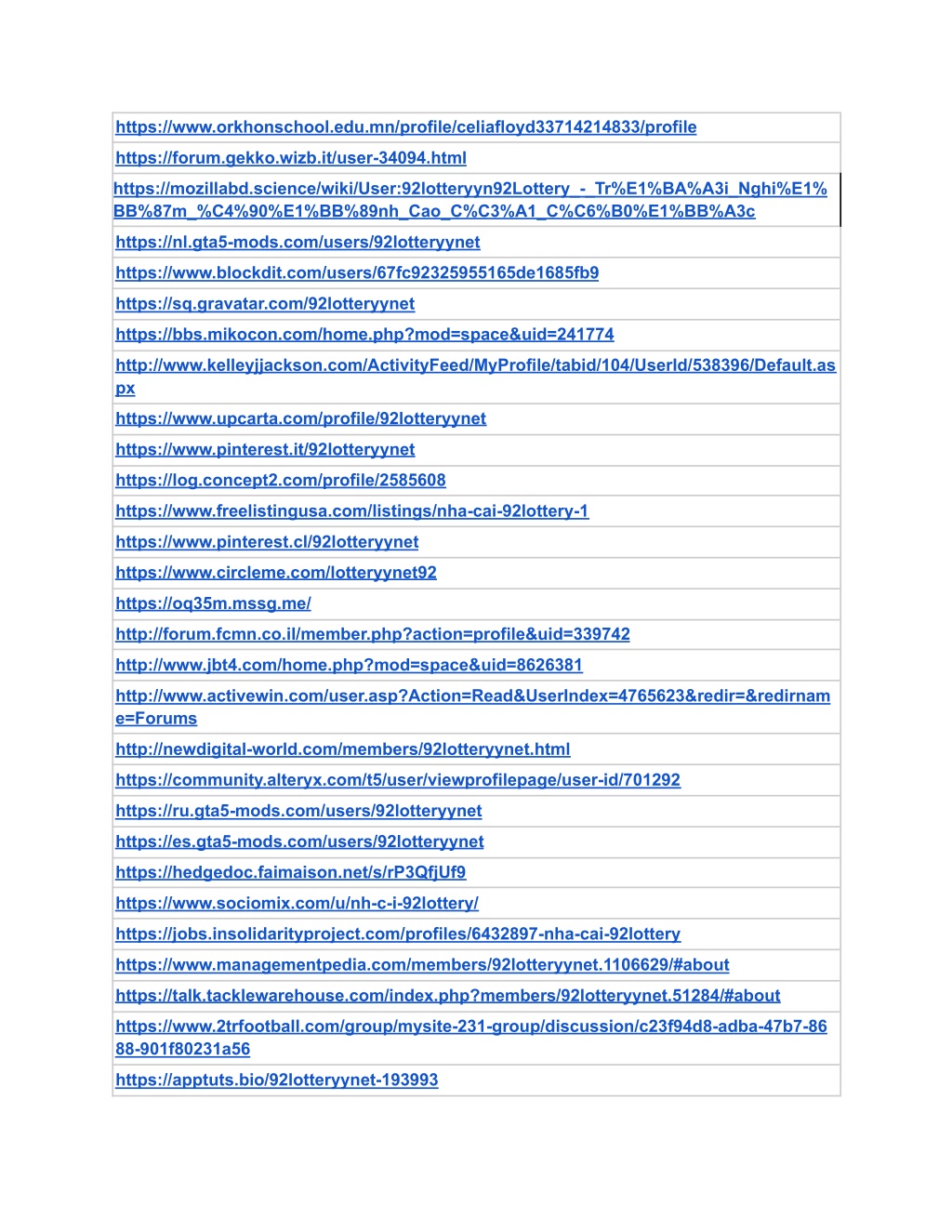 | |
|---|
| https://www.orkhonschool.edu.mn/profile/celiafloyd33714214833/profile |
| https://forum.gekko.wizb.it/user-34094.html |
| https://mozillabd.science/wiki/User:92lotteryyn92Lottery_-_Tr%E1%BA%A3i_Nghi%E1%BB%87m_%C4%90%E1%BB%89nh_Cao_C%C3%A1_C%C6%B0%E1%BB%A3c |
| https://nl.gta5-mods.com/users/92lotteryynet |
| https://www.blockdit.com/users/67fc92325955165de1685fb9 |
| https://sq.gravatar.com/92lotteryynet |
| https://bbs.mikocon.com/home.php?mod=space&uid=241774 |
| http://www.kelleyjjackson.com/ActivityFeed/MyProfile/tabid/104/UserId/538396/Default.aspx |
| https://www.upcarta.com/profile/92lotteryynet |
| https://www.pinterest.it/92lotteryynet |
| https://log.concept2.com/profile/2585608 |
| https://www.freelistingusa.com/listings/nha-cai-92lottery-1 |
| https://www.pinterest.cl/92lotteryynet |
| https://www.circleme.com/lotteryynet92 |
| https://oq35m.mssg.me/ |
| http://forum.fcmn.co.il/member.php?action=profile&uid=339742 |
| http://www.jbt4.com/home.php?mod=space&uid=8626381 |
| http://www.activewin.com/user.asp?Action=Read&UserIndex=4765623&redir=&redirname=Forums |
| http://newdigital-world.com/members/92lotteryynet.html |
| https://community.alteryx.com/t5/user/viewprofilepage/user-id/701292 |
| https://ru.gta5-mods.com/users/92lotteryynet |
| https://es.gta5-mods.com/users/92lotteryynet |
| https://hedgedoc.faimaison.net/s/rP3QfjUf9 |
| https://www.sociomix.com/u/nh-c-i-92lottery/ |
| https://jobs.insolidarityproject.com/profiles/6432897-nha-cai-92lottery |
| https://www.managementpedia.com/members/92lotteryynet.1106629/#about |
| https://talk.tacklewarehouse.com/index.php?members/92lotteryynet.51284/#about |
| https://www.2trfootball.com/group/mysite-231-group/discussion/c23f94d8-adba-47b7-8688-901f80231a56 |
| https://apptuts.bio/92lotteryynet-193993 |